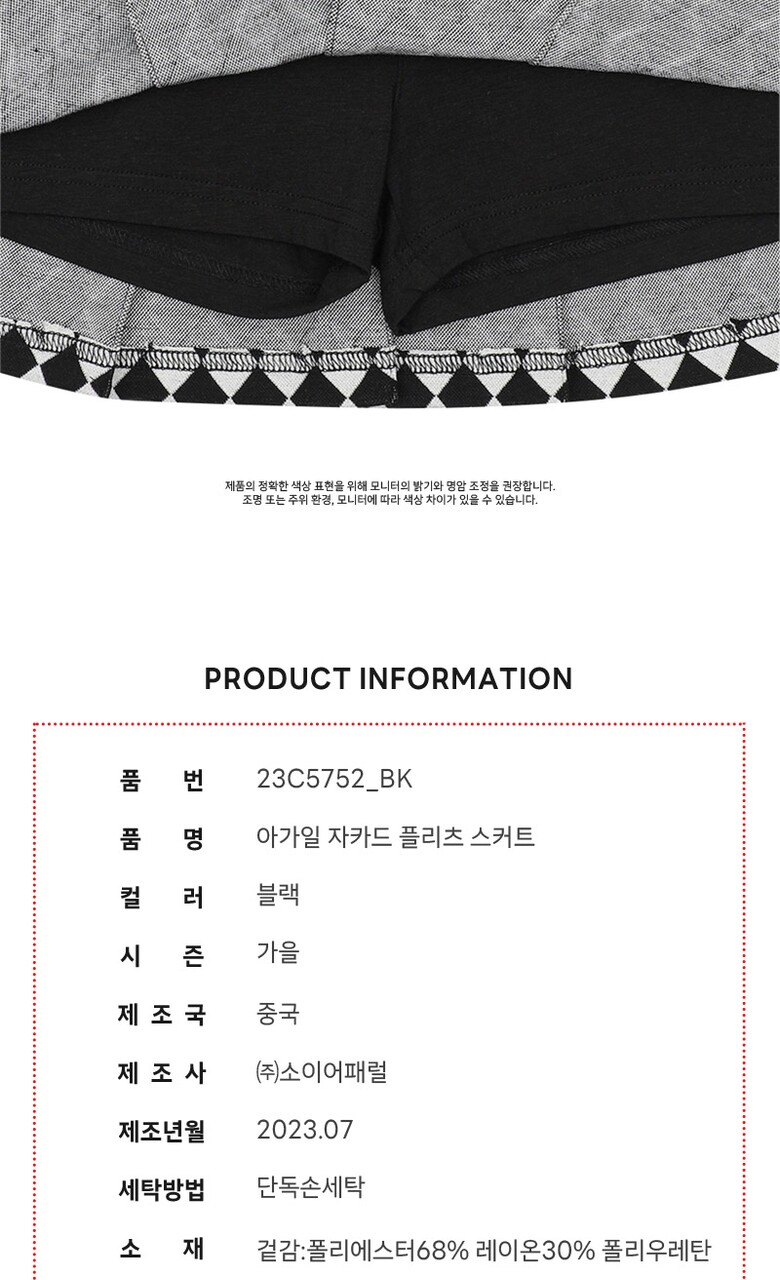 제품의 정확한 색상 표현을 위해 모니터의 밝기와 명암 조정을 권장합니다.
조명 또는 주위 환경, 모니터에 따라 색상 차이가 있을 수 있습니다.

PRODUCT INFORMATION

품 번 23C5752_BK
품 명 아가일 자카드 플리츠 스커트
컬 러 블랙
시 즌 가을
제 조 국 중국
제 조 사 ㈜소이어패럴
제조년월 2023.07
세탁방법 단독손세탁
소 재 겉감:폴리에스터68% 레이온30% 폴리우레탄